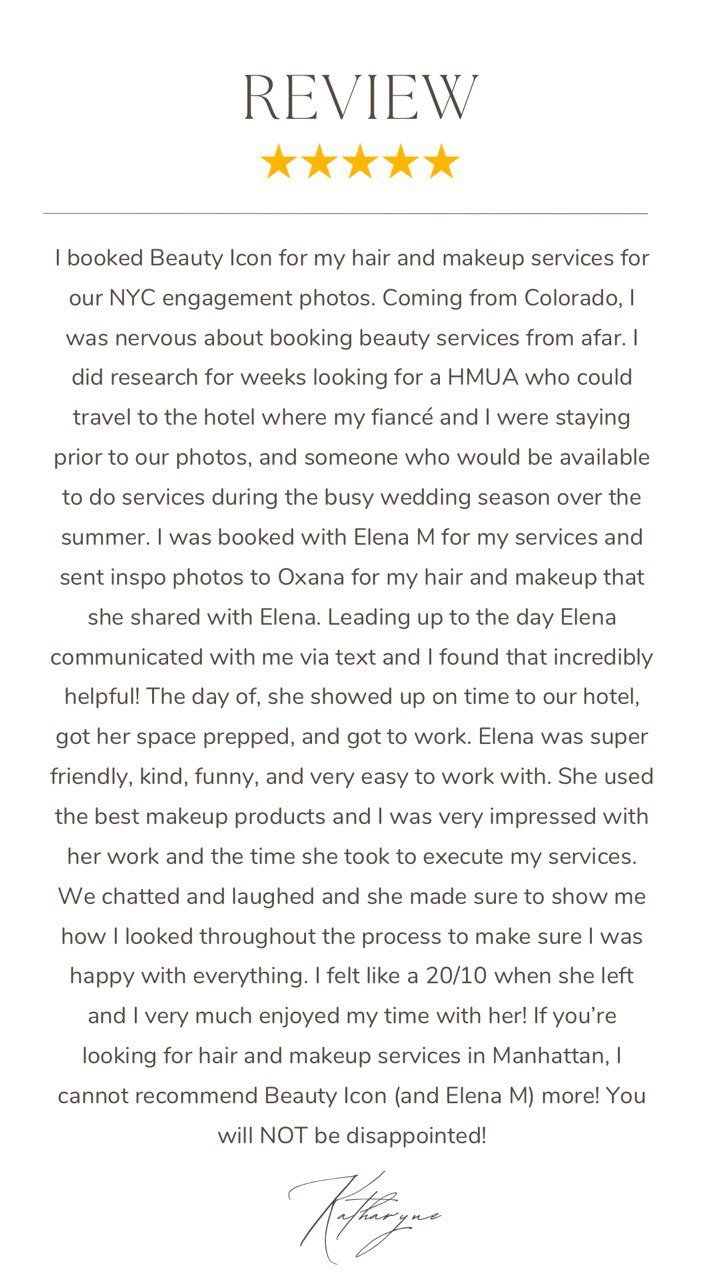 REVIEW

★★★★★

I booked Beauty Icon for my hair and makeup services for our NYC engagement photos. Coming from Colorado, I was nervous about booking beauty services from afar. I did research for weeks looking for a HMUA who could travel to the hotel where my fiancé and I were staying prior to our photos, and someone who would be available to do services during the busy wedding season over the summer. I was booked with Elena M for my services and sent inspo photos to Oxana for my hair and makeup that she shared with Elena. Leading up to the day Elena communicated with me via text and I found that incredibly helpful! The day of, she showed up on time to our hotel, got her space prepped, and got to work. Elena was super friendly, kind, funny, and very easy to work with. She used the best makeup products and I was very impressed with her work and the time she took to execute my services. We chatted and laughed and she made sure to show me how I looked throughout the process to make sure I was happy with everything. I felt like a 20/10 when she left and I very much enjoyed my time with her! If you're looking for hair and makeup services in Manhattan, I cannot recommend Beauty Icon (and Elena M) more! You will NOT be disappointed!

Katharyne